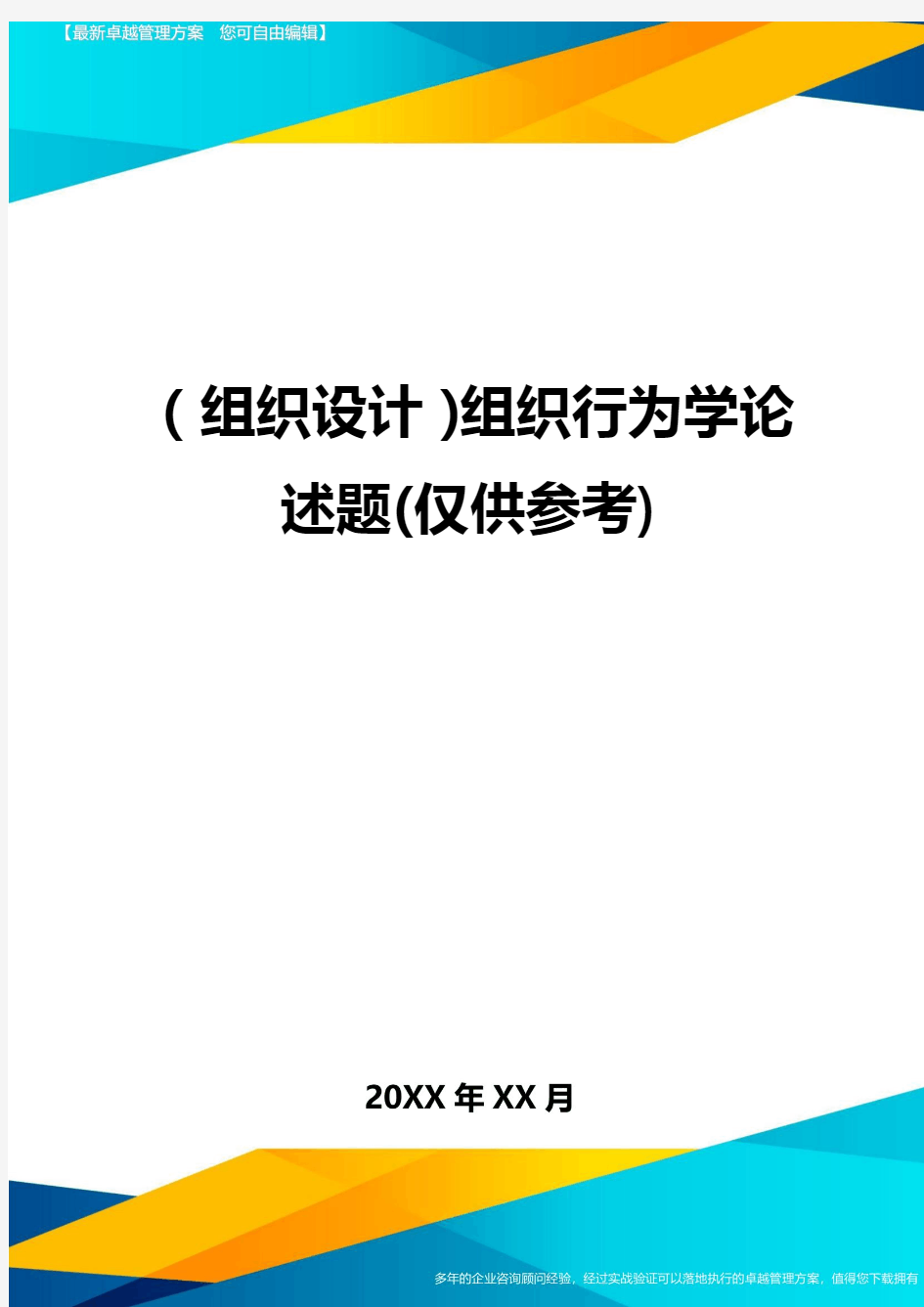 【最新卓越管理方案 您可自由编辑】

(组织设计)组织行为学论述题(仅供参考)

20XX年XX月

多年的企业咨询顾问经验，经过实战验证可以落地执行的卓越管理方案，值得您下载拥有